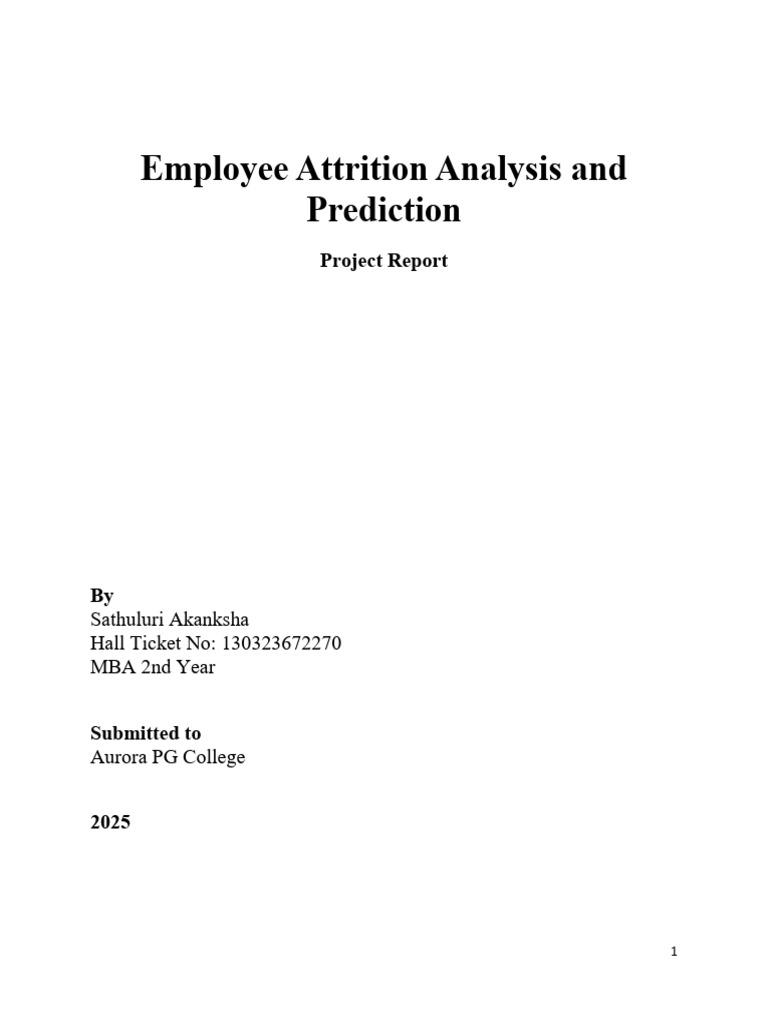 Employee Attrition Analysis and Prediction

Project Report

By
Sathuluri Akanksha
Hall Ticket No: 130323672270
MBA 2nd Year

Submitted to
Aurora PG College

2025

1